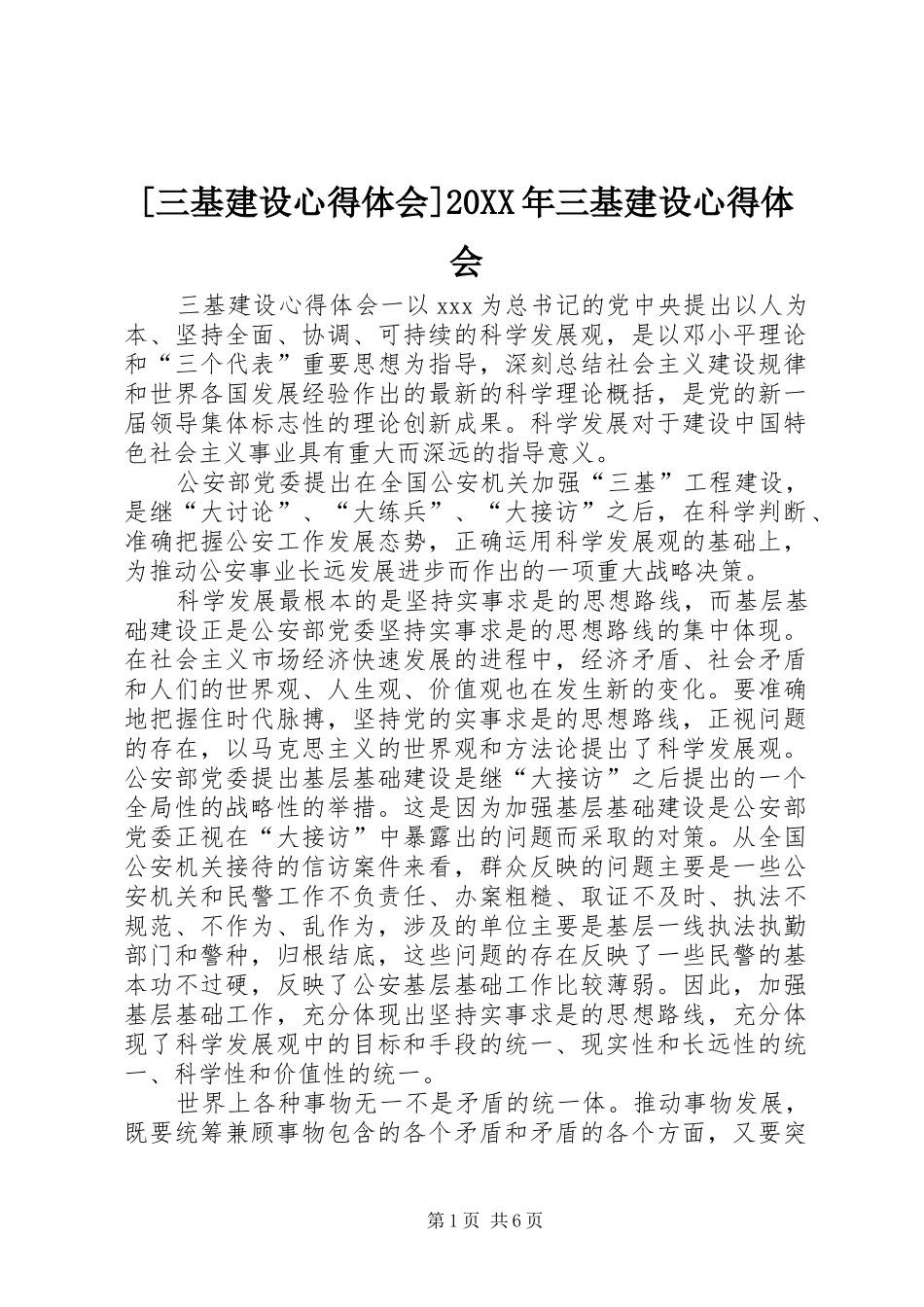 [三基建设心得体会]20XX年三基建设心得体会

三基建设心得体会一以xxx为总书记的党中央提出以人为本、坚持全面、协调、可持续的科学发展观，是以邓小平理论和“三个代表”重要思想为指导，深刻总结社会主义建设规律和世界各国发展经验作出的最新的科学理论概括，是党的新一届领导集体标志性的理论创新成果。科学发展对于建设中国特色社会主义事业具有重大而深远的指导意义。

公安部党委提出在全国公安机关加强“三基”工程建设，是继“大讨论”、“大练兵”、“大接访”之后，在科学判断、准确把握公安工作发展态势，正确运用科学发展观的基础上，为推动公安事业长远发展进步而作出的一项重大战略决策。

科学发展最根本的是坚持实事求是的思想路线，而基层基础建设正是公安部党委坚持实事求是的思想路线的集中体现。在社会主义市场经济快速发展的进程中，经济矛盾、社会矛盾和人们的世界观、人生观、价值观也在发生新的变化。要准确地把握住时代脉搏，坚持党的实事求是的思想路线，正视问题的存在，以马克思主义的世界观和方法论提出了科学发展观。公安部党委提出基层基础建设是继“大接访”之后提出的一个全局性的战略性的举措。这是因为加强基层基础建设是公安部党委正视在“大接访”中暴露出的问题而采取的对策。从全国公安机关接待的信访案件来看，群众反映的问题主要是一些公安机关和民警工作不负责任、办案粗糙、取证不及时、执法不规范、不作为、乱作为，涉及的单位主要是基层一线执法执勤部门和警种，归根结底，这些问题的存在反映了一些民警的基本功不过硬，反映了公安基层基础工作比较薄弱。因此，加强基层基础工作，充分体现出坚持实事求是的思想路线，充分体现了科学发展观中的目标和手段的统一、现实性和长远性的统一、科学性和价值性的统一。

世界上各种事物无一不是矛盾的统一体。推动事物发展，既要统筹兼顾事物包含的各个矛盾和矛盾的各个方面，又要突

第1页 共6页